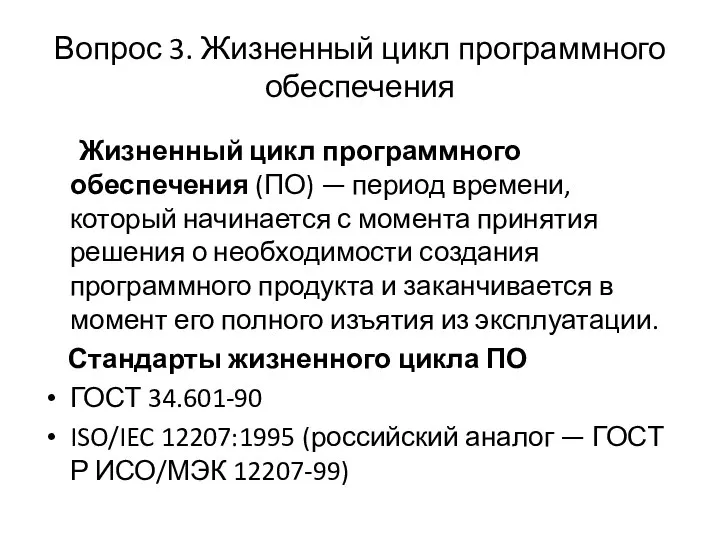 Вопрос 3. Жизненный цикл программного обеспечения

Жизненный цикл программного обеспечения (ПО) — период времени, который начинается с момента принятия решения о необходимости создания программного продукта и заканчивается в момент его полного изъятия из эксплуатации.

Стандарты жизненного цикла ПО

• ГОСТ 34.601-90
• ISO/IEC 12207:1995 (российский аналог — ГОСТ Р ИСО/МЭК 12207-99)